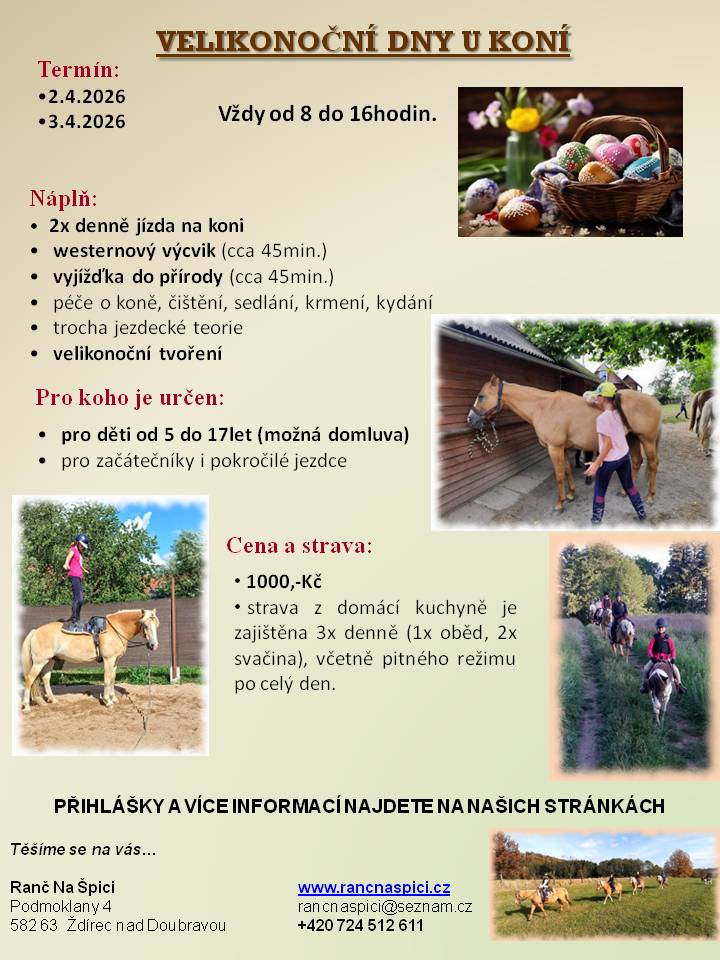 VELIKONOČNÍ DNY U KONÍ

Termín:
•2.4.2026
•3.4.2026

Vždy od 8 do 16hodin.

Náplň:
• 2x denně jízda na koni
• westernový výcvik (cca 45min.)
• vyjížďka do přírody (cca 45min.)
• péče o koně, čištění, sedlání, krmení, kydání
• trocha jezdecké teorie
• velikonoční tvoření

Pro koho je určen:
• pro děti od 5 do 17let (možná domluva)
• pro začátečníky i pokročilé jezdce

Cena a strava:
• 1000,-Kč
• strava z domácí kuchyně je zajištěna 3x denně (1x oběd, 2x svačina), včetně pitného režimu po celý den.

PŘIHLÁŠKY A VÍCE INFORMACÍ NAJDETE NA NAŠICH STRÁNKÁCH

Těšíme se na vás...

Ranč Na Špici
Podmoklany 4
582 63 Ždírec nad Doubravou

www.rancnaspici.cz
rancnaspici@seznam.cz
+420 724 512 611